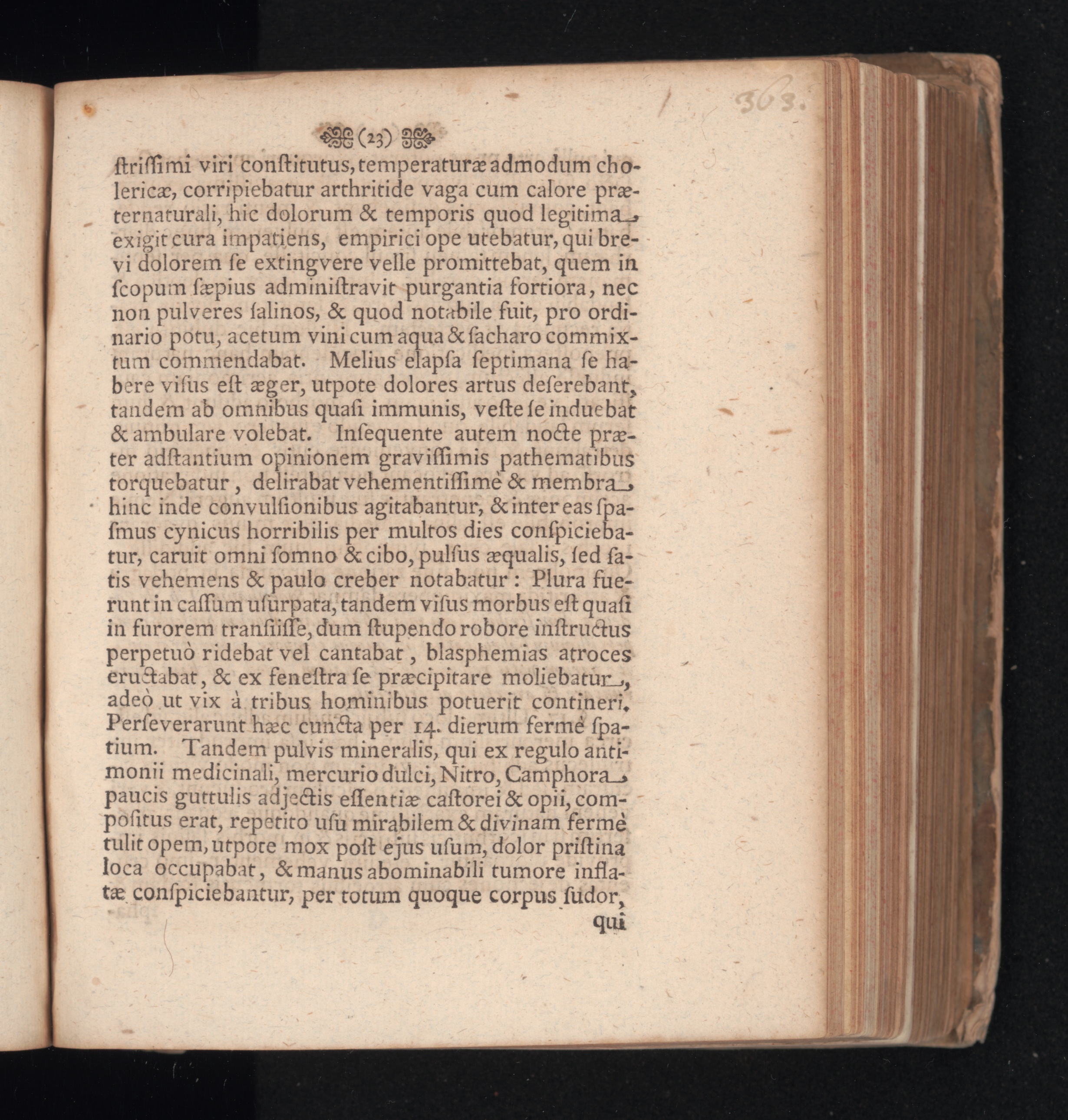 363.

(23)

ſtriſſimi viri conſtitutus, temperaturæ admodum cholericæ, corripiebatur arthritide vaga cum calore præternaturali, hic dolorum & temporis quod legitima exigit cura impatiens, empirici ope utebatur, qui brevi dolorem ſe extingvere velle promittebat, quem in ſcopum ſæpius adminiſtravit purgantia fortiora, nec non pulveres ſalinos, & quod notabile fuit, pro ordinario potu, acetum vini cum aqua & ſacharo commixtum commendabat. Melius elapſa ſeptimana ſe habere viſus eſt æger, utpote dolores artus deſerebant, tandem ab omnibus quaſi immunis, veſte ſe induebat & ambulare volebat. Inſequente autem nocte præter adſtantium opinionem graviſſimis pathematibus torquebatur, delirabat vehementiſſimè & membra hinc inde convulſionibus agitabantur, & inter eas ſpaſmus cynicus horribilis per multos dies conſpiciebatur, caruit omni ſomno & cibo, pulſus æqualis, ſed ſatis vehemens & paulo creber notabatur: Plura fuerunt in caſſum uſurpata, tandem viſus morbus eſt quaſi in furorem tranſiiſſe, dum ſtupendo robore inſtructus perpetuò ridebat vel cantabat, blasphemias atroces eructabat, & ex feneſtra ſe præcipitare moliebatur, adeò ut vix à tribus hominibus potuerit contineri. Perſeverarunt hæc cuncta per 14. dierum fermè ſpatium. Tandem pulvis mineralis, qui ex regulo antimonii medicinali, mercurio dulci, Nitro, Camphora paucis guttulis adjectis eſſentiæ caſtorei & opii, compoſitus erat, repetito uſu mirabilem & divinam fermè tulit opem, utpote mox poſt ejus uſum, dolor priſtina loca occupabat, & manus abominabili tumore inflatæ conſpiciebantur, per totum quoque corpus ſudor,

qui